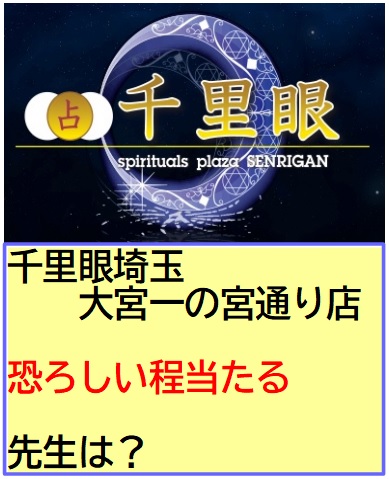 占 千里眼
spirituals plaza SENRIGAN

千里眼埼玉
大宮一の宮通り店

恐ろしい程当たる

先生は？